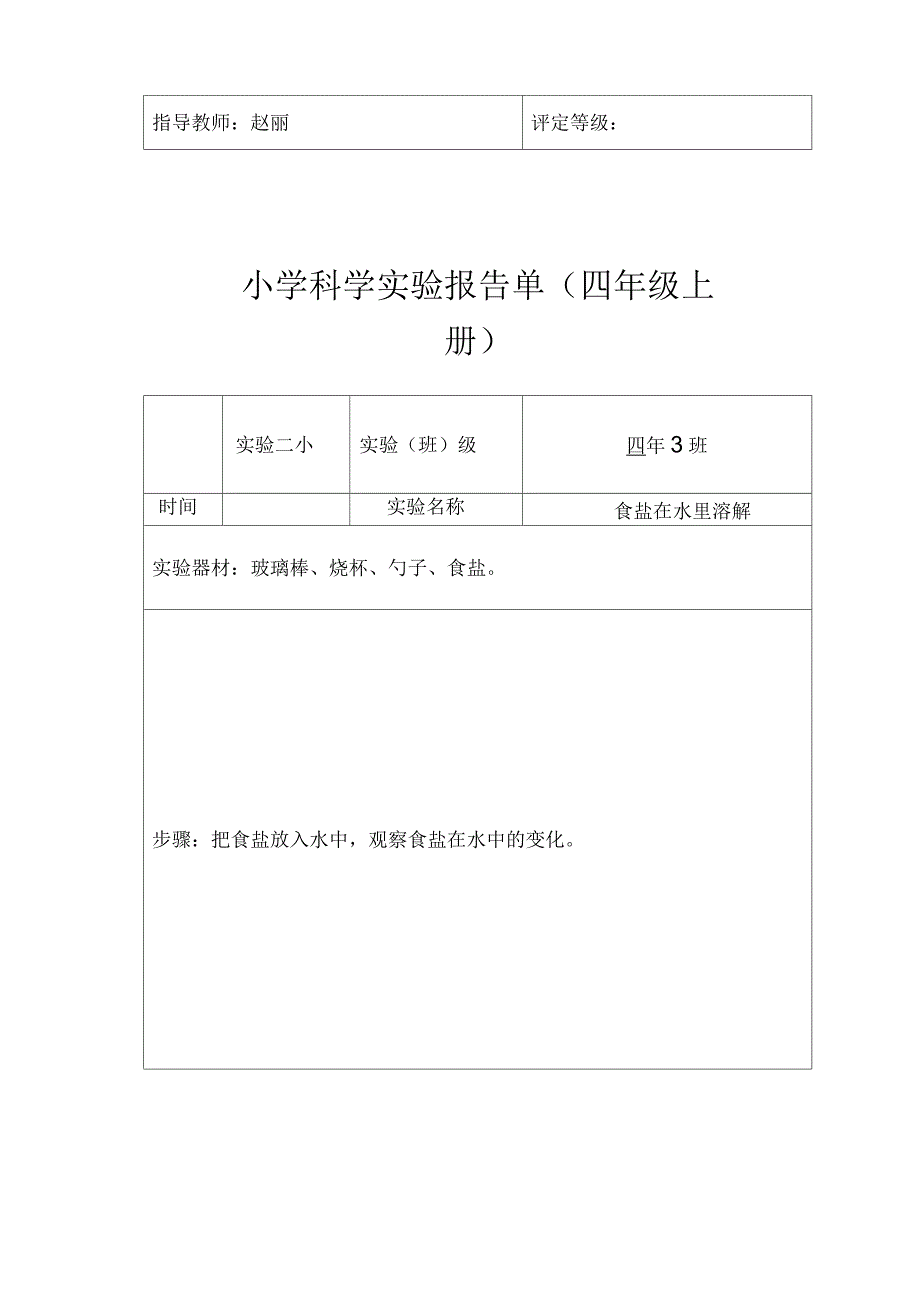 | 指导教师：赵丽 | 评定等级： |
|---|---|

小学科学实验报告单（四年级上册）

| | 实验二小 | 实验（班）级 | 四年3班 |
|---|---|---|---|
| 时间 | | 实验名称 | 食盐在水里溶解 |

实验器材：玻璃棒、烧杯、勺子、食盐。

步骤：把食盐放入水中，观察食盐在水中的变化。